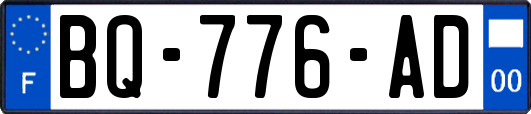 F
BQ-776-AD
00